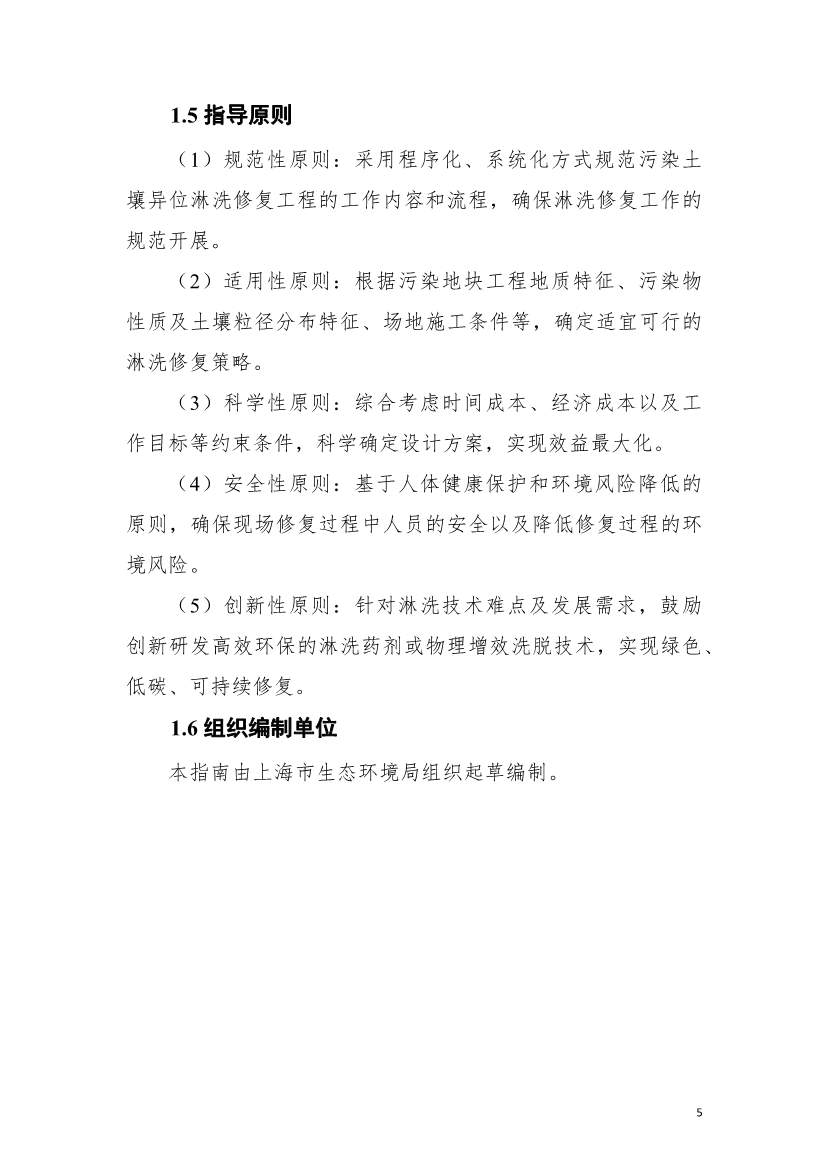 1.5 指导原则

（1）规范性原则：采用程序化、系统化方式规范污染土壤异位淋洗修复工程的工作内容和流程，确保淋洗修复工作的规范开展。

（2）适用性原则：根据污染地块工程地质特征、污染物性质及土壤粒径分布特征、场地施工条件等，确定适宜可行的淋洗修复策略。

（3）科学性原则：综合考虑时间成本、经济成本以及工作目标等约束条件，科学确定设计方案，实现效益最大化。

（4）安全性原则：基于人体健康保护和环境风险降低的原则，确保现场修复过程中人员的安全以及降低修复过程的环境风险。

（5）创新性原则：针对淋洗技术难点及发展需求，鼓励创新研发高效环保的淋洗药剂或物理增效洗脱技术，实现绿色、低碳、可持续修复。

1.6 组织编制单位

本指南由上海市生态环境局组织起草编制。

5